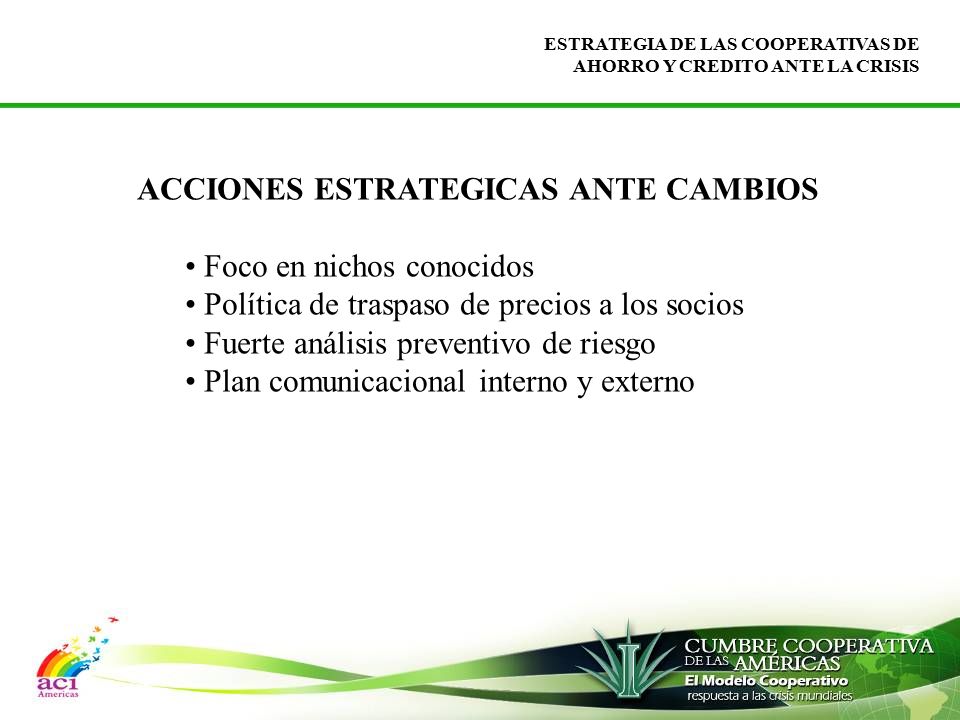 ESTRATEGIA DE LAS COOPERATIVAS DE AHORRO Y CREDITO ANTE LA CRISIS

ACCIONES ESTRATEGICAS ANTE CAMBIOS

• Foco en nichos conocidos
• Política de traspaso de precios a los socios
• Fuerte análisis preventivo de riesgo
• Plan comunicacional interno y externo

aci Americas

CUMBRE COOPERATIVA DE LAS AMÉRICAS
El Modelo Cooperativo
respuesta a las crisis mundiales